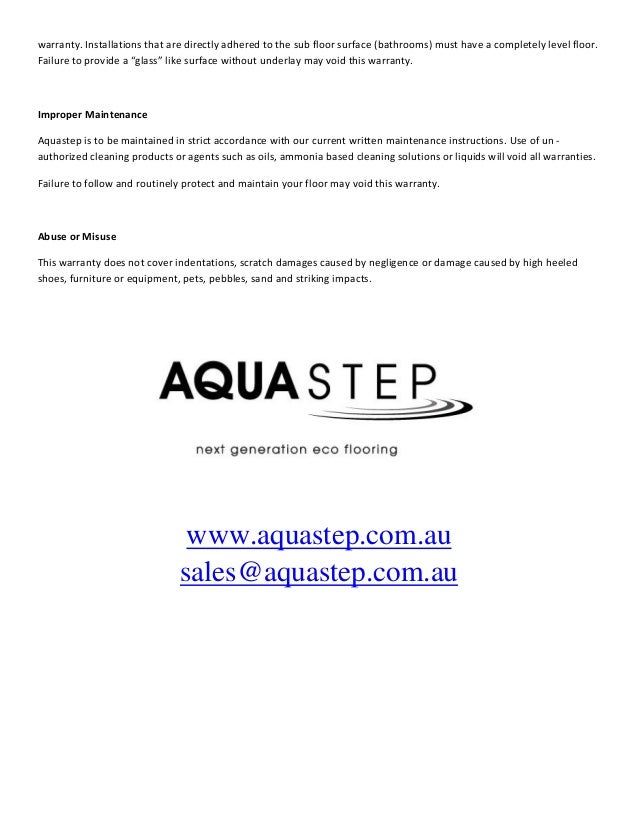 warranty. Installations that are directly adhered to the sub floor surface (bathrooms) must have a completely level floor. Failure to provide a "glass" like surface without underlay may void this warranty.

Improper Maintenance

Aquastep is to be maintained in strict accordance with our current written maintenance instructions. Use of un-authorized cleaning products or agents such as oils, ammonia based cleaning solutions or liquids will void all warranties.

Failure to follow and routinely protect and maintain your floor may void this warranty.

Abuse or Misuse

This warranty does not cover indentations, scratch damages caused by negligence or damage caused by high heeled shoes, furniture or equipment, pets, pebbles, sand and striking impacts.

AQUASTEP

next generation eco flooring

www.aquastep.com.au
sales@aquastep.com.au